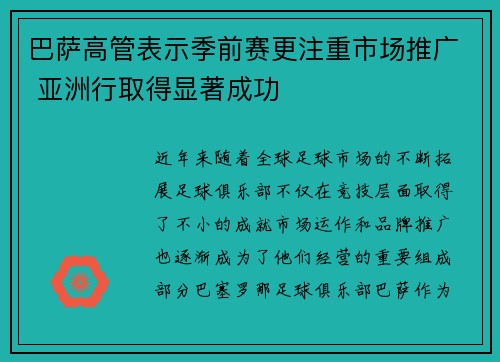 巴萨高管表示季前赛更注重市场推广 亚洲行取得显著成功

近年来随着全球足球市场的不断拓展足球俱乐部不仅在竞技层面取得了不小的成就市场运作和品牌推广也逐渐成为了他们经营的重要组成部分巴塞罗那足球俱乐部巴萨作为